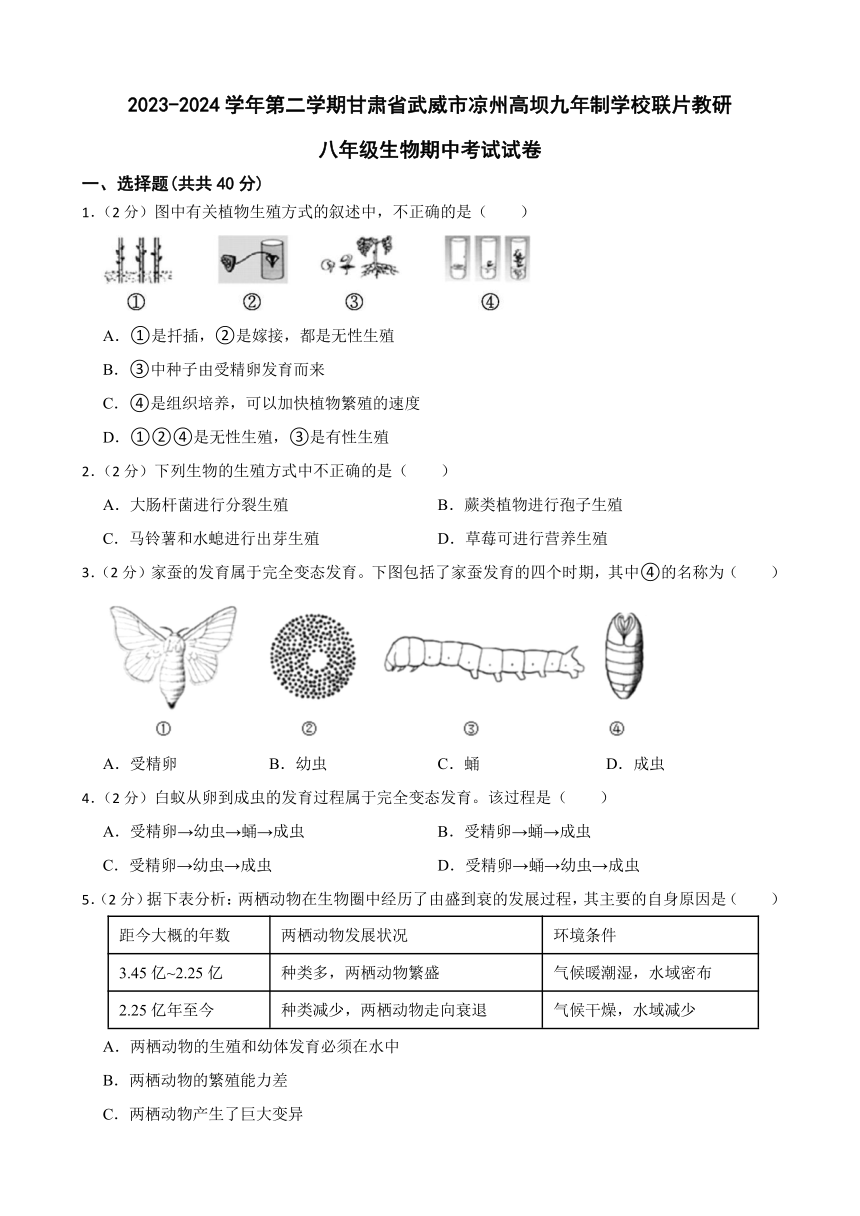 2023-2024 学年第二学期甘肃省武威市凉州高坝九年制学校联片教研

八年级生物期中考试试卷

一、选择题(共共 40 分)

1.（2 分）图中有关植物生殖方式的叙述中，不正确的是（　　）

①　②　③　④

A．①是扦插，②是嫁接，都是无性生殖

B．③中种子由受精卵发育而来

C．④是组织培养，可以加快植物繁殖的速度

D．①②④是无性生殖，③是有性生殖

2.（2 分）下列生物的生殖方式中不正确的是（　　）

A．大肠杆菌进行分裂生殖

B．蕨类植物进行孢子生殖

C．马铃薯和水螅进行出芽生殖

D．草莓可进行营养生殖

3.（2 分）家蚕的发育属于完全变态发育。下图包括了家蚕发育的四个时期，其中④的名称为（　　）

①　②　③　④

A．受精卵　B．幼虫　C．蛹　D．成虫

4.（2 分）白蚁从卵到成虫的发育过程属于完全变态发育。该过程是（　　）

A．受精卵→幼虫→蛹→成虫

B．受精卵→蛹→成虫

C．受精卵→幼虫→成虫

D．受精卵→蛹→幼虫→成虫

5.（2 分）据下表分析：两栖动物在生物圈中经历了由盛到衰的发展过程，其主要的自身原因是（　　）

| 距今大概的年数 | 两栖动物发展状况 | 环境条件 |
|---|---|---|
| 3.45 亿~2.25 亿 | 种类多，两栖动物繁盛 | 气候暖潮湿，水域密布 |
| 2.25 亿年至今 | 种类减少，两栖动物走向衰退 | 气候干燥，水域减少 |

A．两栖动物的生殖和幼体发育必须在水中

B．两栖动物的繁殖能力差

C．两栖动物产生了巨大变异